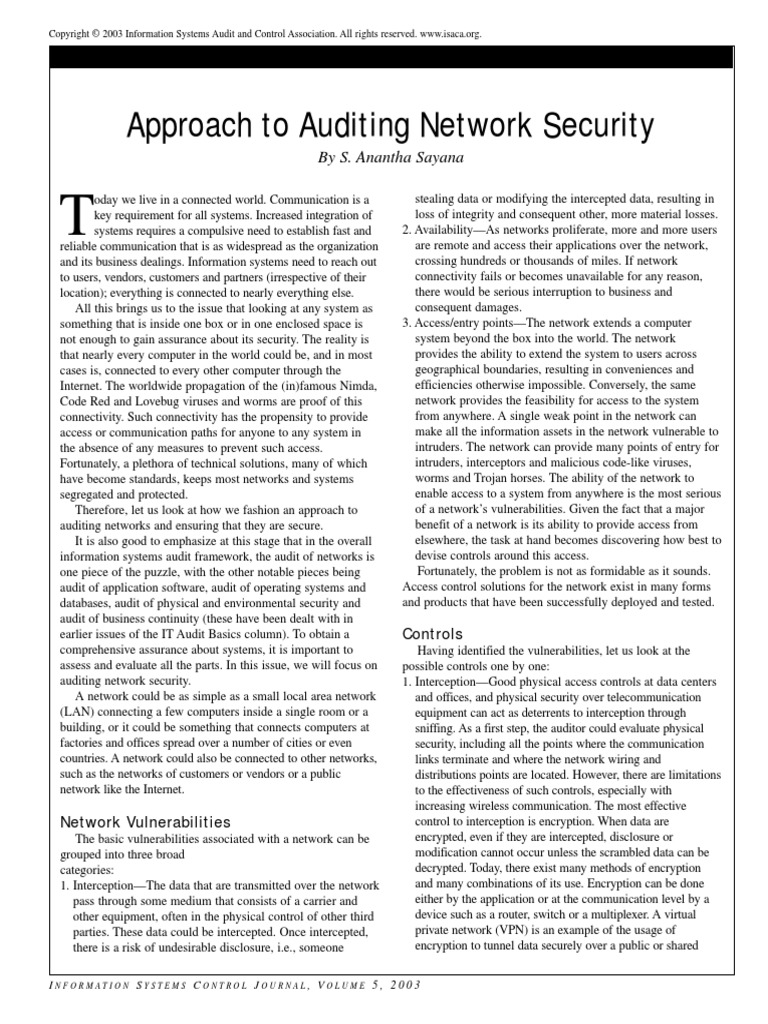 Copyright © 2003 Information Systems Audit and Control Association. All rights reserved. www.isaca.org.

Approach to Auditing Network Security

By S. Anantha Sayana

Today we live in a connected world. Communication is a key requirement for all systems. Increased integration of systems requires a compulsive need to establish fast and reliable communication that is as widespread as the organization and its business dealings. Information systems need to reach out to users, vendors, customers and partners (irrespective of their location); everything is connected to nearly everything else.

All this brings us to the issue that looking at any system as something that is inside one box or in one enclosed space is not enough to gain assurance about its security. The reality is that nearly every computer in the world could be, and in most cases is, connected to every other computer through the Internet. The worldwide propagation of the (in)famous Nimda, Code Red and Lovebug viruses and worms are proof of this connectivity. Such connectivity has the propensity to provide access or communication paths for anyone to any system in the absence of any measures to prevent such access. Fortunately, a plethora of technical solutions, many of which have become standards, keeps most networks and systems segregated and protected.

Therefore, let us look at how we fashion an approach to auditing networks and ensuring that they are secure.

It is also good to emphasize at this stage that in the overall information systems audit framework, the audit of networks is one piece of the puzzle, with the other notable pieces being audit of application software, audit of operating systems and databases, audit of physical and environmental security and audit of business continuity (these have been dealt with in earlier issues of the IT Audit Basics column). To obtain a comprehensive assurance about systems, it is important to assess and evaluate all the parts. In this issue, we will focus on auditing network security.

A network could be as simple as a small local area network (LAN) connecting a few computers inside a single room or a building, or it could be something that connects computers at factories and offices spread over a number of cities or even countries. A network could also be connected to other networks, such as the networks of customers or vendors or a public network like the Internet.

Network Vulnerabilities

The basic vulnerabilities associated with a network can be grouped into three broad categories:

1. Interception—The data that are transmitted over the network pass through some medium that consists of a carrier and other equipment, often in the physical control of other third parties. These data could be intercepted. Once intercepted, there is a risk of undesirable disclosure, i.e., someone stealing data or modifying the intercepted data, resulting in loss of integrity and consequent other, more material losses.

2. Availability—As networks proliferate, more and more users are remote and access their applications over the network, crossing hundreds or thousands of miles. If network connectivity fails or becomes unavailable for any reason, there would be serious interruption to business and consequent damages.

3. Access/entry points—The network extends a computer system beyond the box into the world. The network provides the ability to extend the system to users across geographical boundaries, resulting in conveniences and efficiencies otherwise impossible. Conversely, the same network provides the feasibility for access to the system from anywhere. A single weak point in the network can make all the information assets in the network vulnerable to intruders. The network can provide many points of entry for intruders, interceptors and malicious code-like viruses, worms and Trojan horses. The ability of the network to enable access to a system from anywhere is the most serious of a network's vulnerabilities. Given the fact that a major benefit of a network is its ability to provide access from elsewhere, the task at hand becomes discovering how best to devise controls around this access.

Fortunately, the problem is not as formidable as it sounds. Access control solutions for the network exist in many forms and products that have been successfully deployed and tested.

Controls

Having identified the vulnerabilities, let us look at the possible controls one by one:

1. Interception—Good physical access controls at data centers and offices, and physical security over telecommunication equipment can act as deterrents to interception through sniffing. As a first step, the auditor could evaluate physical security, including all the points where the communication links terminate and where the network wiring and distributions points are located. However, there are limitations to the effectiveness of such controls, especially with increasing wireless communication. The most effective control to interception is encryption. When data are encrypted, even if they are intercepted, disclosure or modification cannot occur unless the scrambled data can be decrypted. Today, there exist many methods of encryption and many combinations of its use. Encryption can be done either by the application or at the communication level by a device such as a router, switch or a multiplexer. A virtual private network (VPN) is an example of the usage of encryption to tunnel data securely over a public or shared

INFORMATION SYSTEMS CONTROL JOURNAL, VOLUME 5, 2003